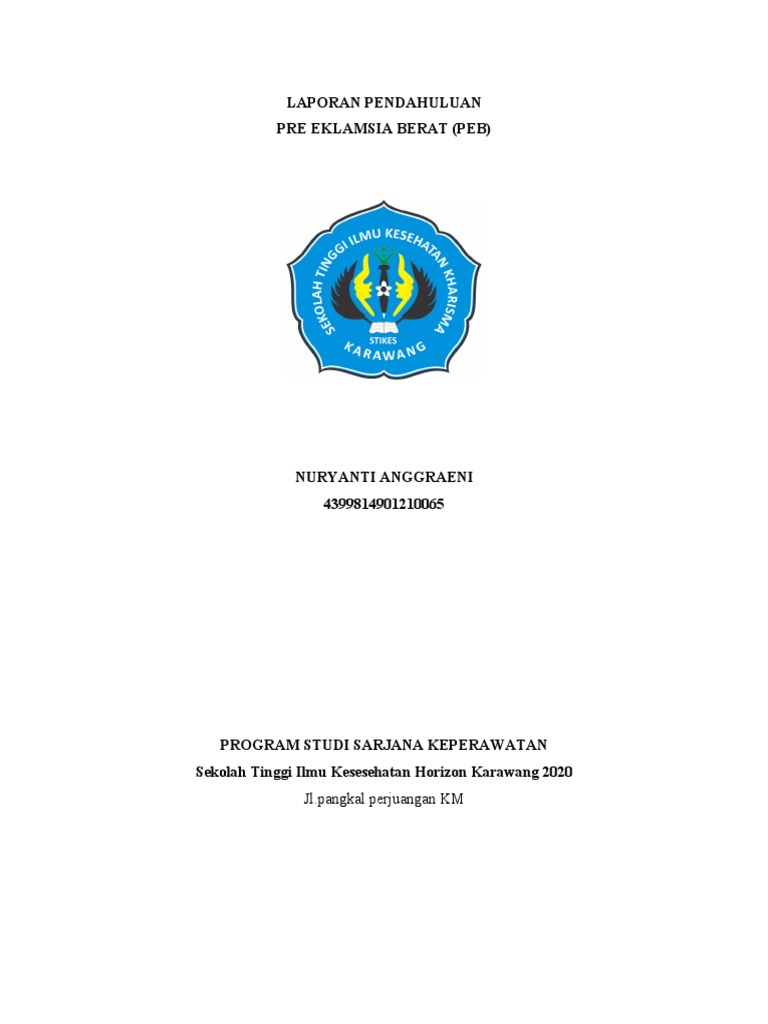 LAPORAN PENDAHULUAN
PRE EKLAMSIA BERAT (PEB)

SEKOLAH TINGGI ILMU KESEHATAN KHARISMA
STIKES
KARAWANG

NURYANTI ANGGRAENI
4399814901210065

PROGRAM STUDI SARJANA KEPERAWATAN
Sekolah Tinggi Ilmu Kesesehatan Horizon Karawang 2020
Jl.pangkal perjuangan KM